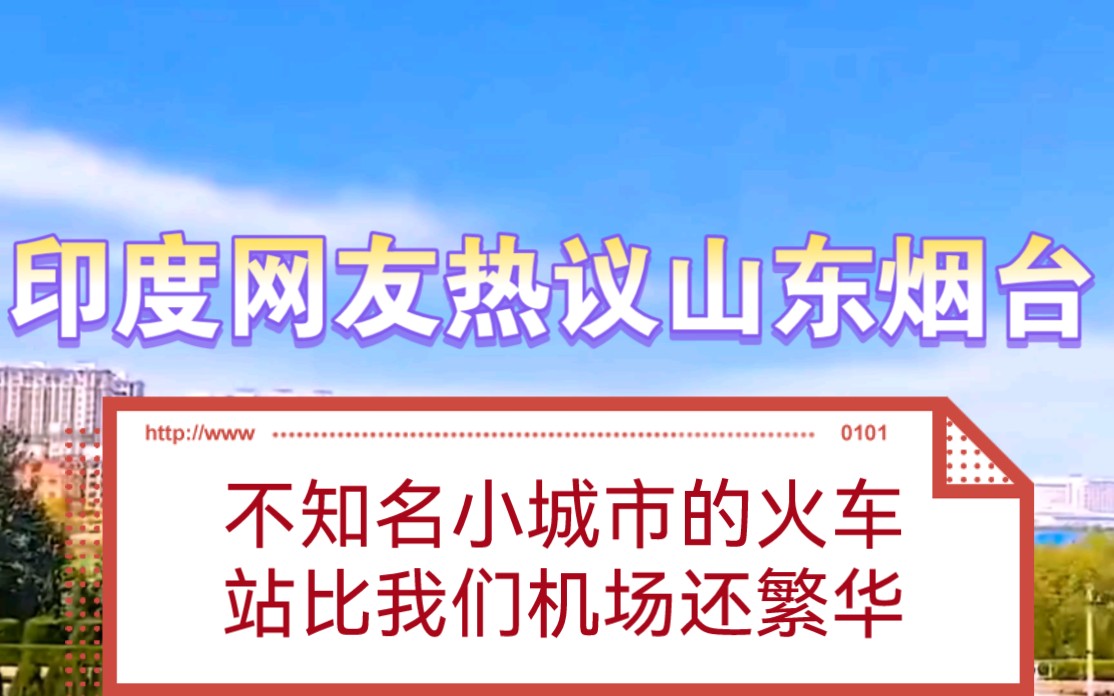 印度网友热议山东烟台

http://www

0101

不知名小城市的火车站比我们机场还繁华